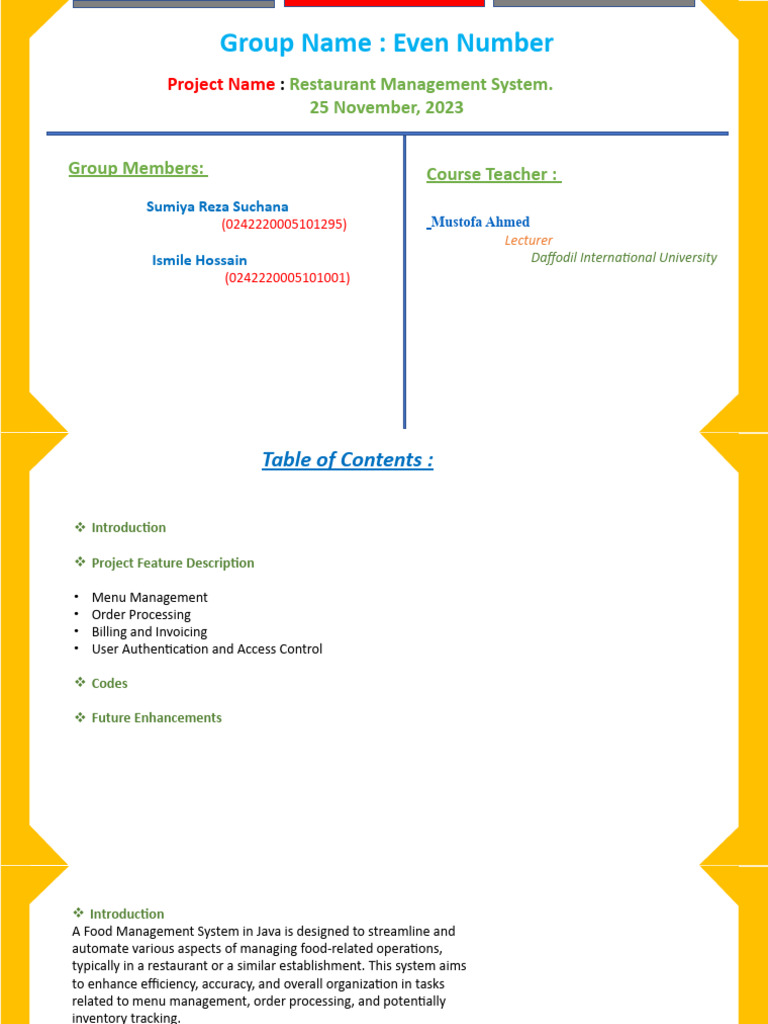 Group Name : Even Number

Project Name : Restaurant Management System.
25 November, 2023

Group Members:

Sumiya Reza Suchana
(0242220005101295)

Ismile Hossain
(0242220005101001)

Course Teacher :

Mustofa Ahmed
Lecturer
Daffodil International University

Table of Contents :

❖ Introduction

❖ Project Feature Description

• Menu Management
• Order Processing
• Billing and Invoicing
• User Authentication and Access Control

❖ Codes

❖ Future Enhancements

❖ Introduction
A Food Management System in Java is designed to streamline and automate various aspects of managing food-related operations, typically in a restaurant or a similar establishment. This system aims to enhance efficiency, accuracy, and overall organization in tasks related to menu management, order processing, and potentially inventory tracking.